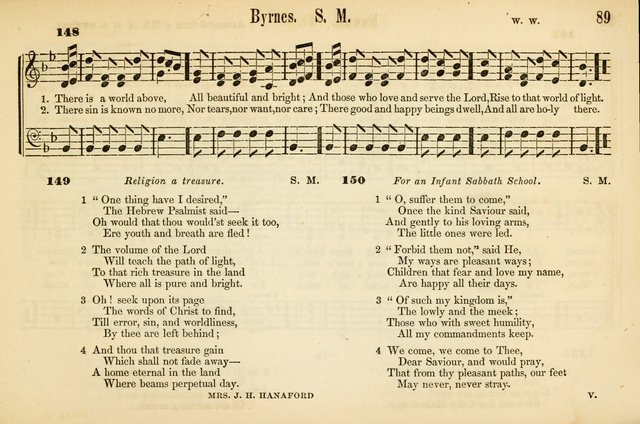 Byrnes. S. M. W. W. 89

148

1. There is a world above, All beautiful and bright; And those who love and serve the Lord, Rise to that world of light.
2. There sin is known no more, Nor tears, nor want, nor care; There good and happy beings dwell, And all are ho-ly there.

149 Religion a treasure. S. M.

1 "One thing have I desired,"
The Hebrew Psalmist said—
Oh would that thou would'st seek it too,
Ere youth and breath are fled!

2 The volume of the Lord
Will teach the path of light,
To that rich treasure in the land
Where all is pure and bright.

3 Oh! seek upon its page
The words of Christ to find,
Till error, sin, and worldliness,
By thee are left behind;

4 And thou that treasure gain
Which shall not fade away—
A home eternal in the land
Where beams perpetual day.

MRS. J. H. HANAFORD

150 For an Infant Sabbath School. S. M.

1 "O, suffer them to come,"
Once the kind Saviour said,
And gently to his loving arms,
The little ones were led.

2 "Forbid them not," said He,
My ways are pleasant ways;
Children that fear and love my name,
Are happy all their days.

3 "Of such my kingdom is,"
The lowly and the meek;
Those who with sweet humility,
All my commandments keep.

4 We come, we come to Thee,
Dear Saviour, and would pray,
That from thy pleasant paths, our feet
May never, never stray.

V.